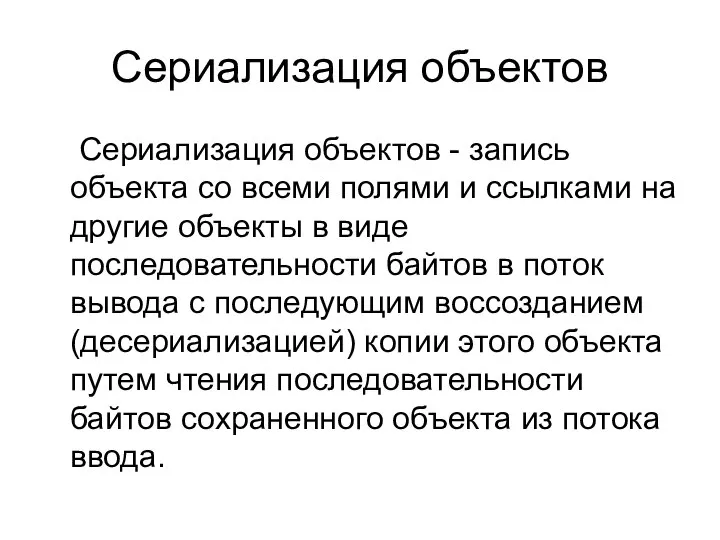 Сериализация объектов

Сериализация объектов - запись объекта со всеми полями и ссылками на другие объекты в виде последовательности байтов в поток вывода с последующим воссозданием (десериализацией) копии этого объекта путем чтения последовательности байтов сохраненного объекта из потока ввода.